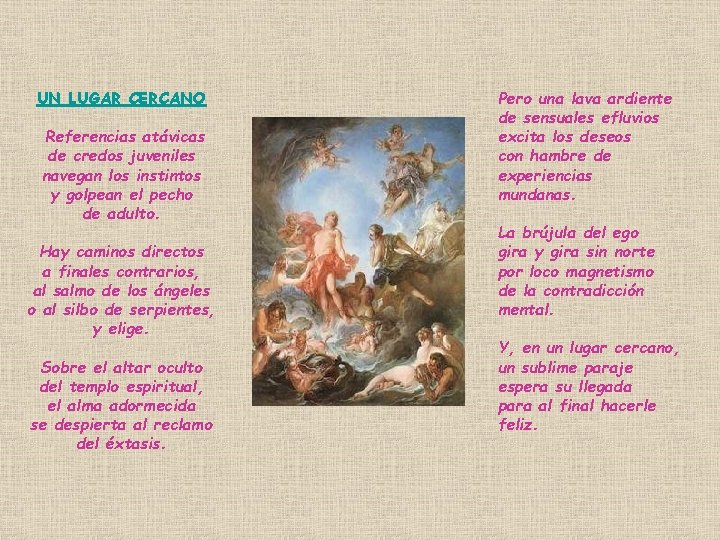 UN LUGAR CERCANO

Referencias atávicas
de credos juveniles
navegan los instintos
y golpean el pecho
de adulto.

Hay caminos directos
a finales contrarios,
al salmo de los ángeles
o al silbo de serpientes,
y elige.

Sobre el altar oculto
del templo espiritual,
el alma adormecida
se despierta al reclamo
del éxtasis.

Pero una lava ardiente
de sensuales efluvios
excita los deseos
con hambre de
experiencias
mundanas.

La brújula del ego
gira y gira sin norte
por loco magnetismo
de la contradicción
mental.

Y, en un lugar cercano,
un sublime paraje
espera su llegada
para al final hacerle
feliz.